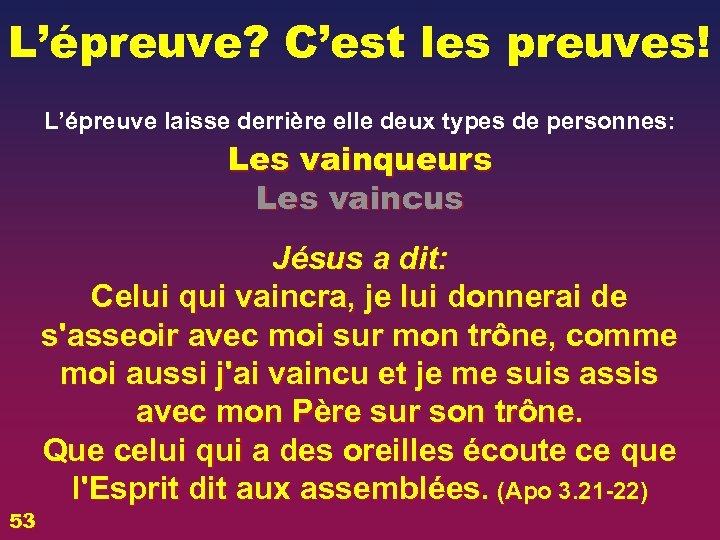 L’épreuve? C’est les preuves!

L’épreuve laisse derrière elle deux types de personnes:

Les vainqueurs
Les vaincus

Jésus a dit:
Celui qui vaincra, je lui donnerai de s'asseoir avec moi sur mon trône, comme moi aussi j'ai vaincu et je me suis assis avec mon Père sur son trône.
Que celui qui a des oreilles écoute ce que l'Esprit dit aux assemblées. (Apo 3.21-22)

53